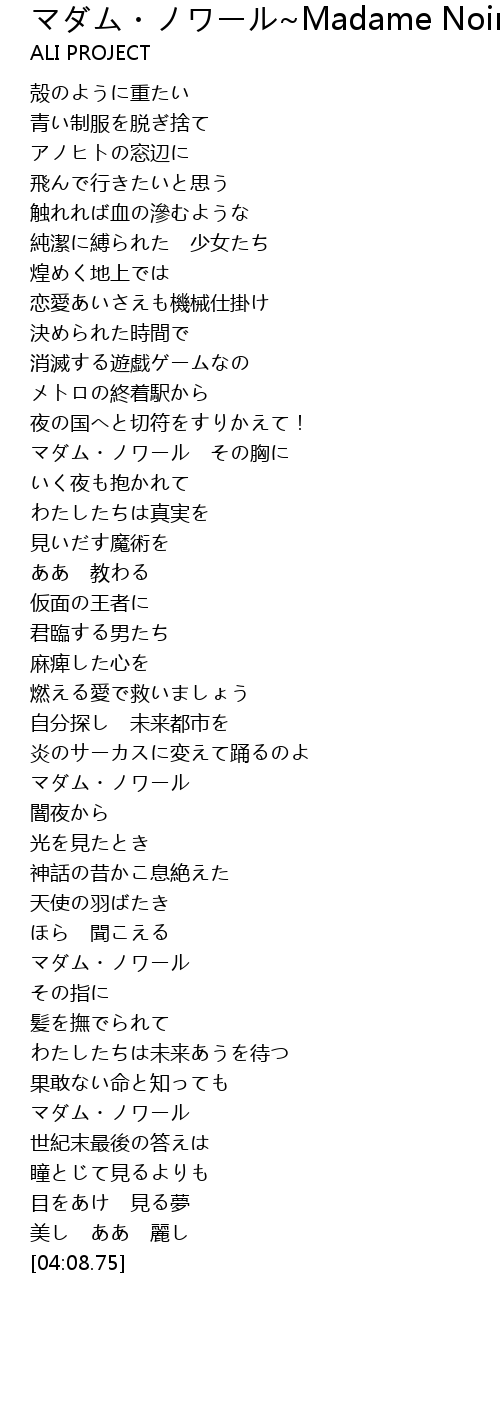 マダム・ノワール~Madame Noir
ALI PROJECT

殻のように重たい
青い制服を脱ぎ捨て
アノヒトの窓辺に
飛んで行きたいと思う
触れれば血の滲むような
純潔に縛られた　少女たち
煌めく地上では
恋愛あいさえも機械仕掛け
決められた時間で
消滅する遊戯ゲームなの
メトロの終着駅から
夜の国へと切符をすりかえて！
マダム・ノワール　その胸に
いく夜も抱かれて
わたしたちは真実を
見いだす魔術を
ああ　教わる
仮面の王者に
君臨する男たち
麻痺した心を
燃える愛で救いましょう
自分探し　未来都市を
炎のサーカスに変えて踊るのよ
マダム・ノワール
闇夜から
光を見たとき
神話の昔かこ息絶えた
天使の羽ばたき
ほら　聞こえる
マダム・ノワール
その指に
髪を撫でられて
わたしたちは未来あうを待つ
果敢ない命と知っても
マダム・ノワール
世紀末最後の答えは
瞳とじて見るよりも
目をあけ　見る夢
美し　ああ　麗し
[04:08.75]